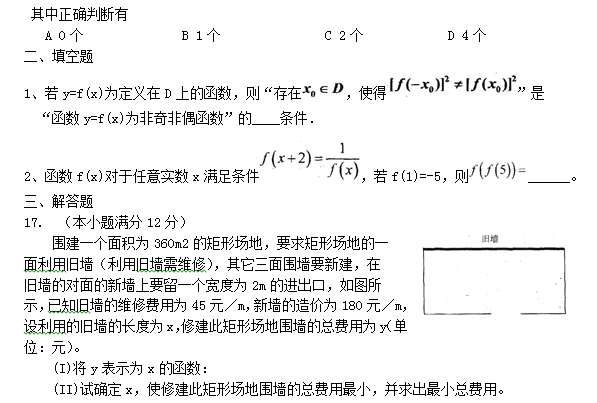 其中正确判断有

A 0个　　B 1个　　C 2个　　D 4个

二、填空题

1、若 y=f(x)为定义在 D 上的函数，则“存在$x_0 \in D$，使得$[f(-x_0)]^2 \neq [f(x_0)]^2$”是“函数 y=f(x)为非奇非偶函数”的____条件.

2、函数 f(x)对于任意实数 x 满足条件$f(x+2)=\frac{1}{f(x)}$，若 f(1)=-5，则$f(f(5))=$______。

三、解答题

17. （本小题满分 12 分）

围建一个面积为 360m2 的矩形场地，要求矩形场地的一面利用旧墙（利用旧墙需维修），其它三面围墙要新建，在旧墙的对面的新墙上要留一个宽度为 2m 的进出口，如图所示，已知旧墙的维修费用为 45 元／m，新墙的造价为 180 元／m，设利用的旧墙的长度为 x，修建此矩形场地围墙的总费用为 y(单位：元)。

旧墙

(I)将 y 表示为 x 的函数：

(II)试确定 x，使修建此矩形场地围墙的总费用最小，并求出最小总费用。